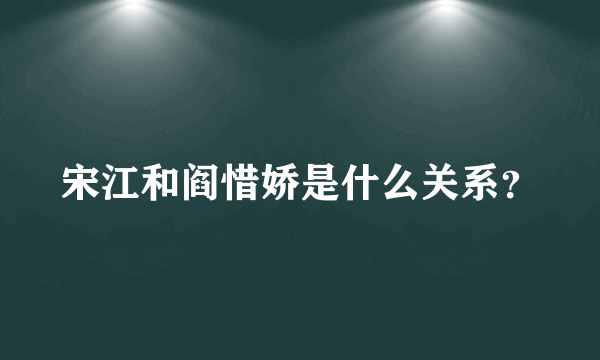 宋江和阎惜娇是什么关系？